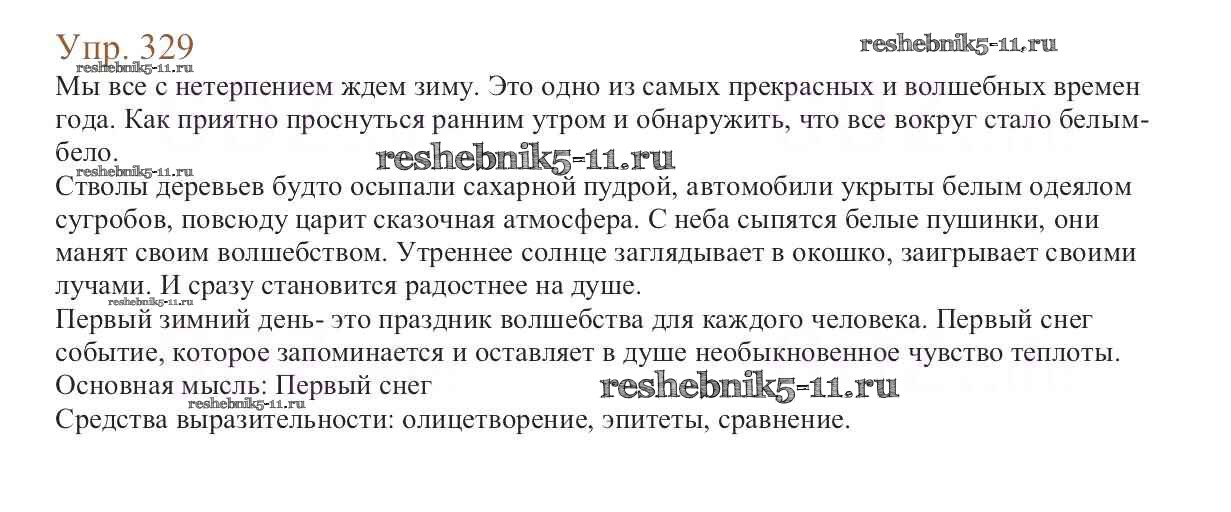 Упр. 329

Мы все с нетерпением ждем зиму. Это одно из самых прекрасных и волшебных времен года. Как приятно проснуться ранним утром и обнаружить, что все вокруг стало белым-бело.

Стволы деревьев будто осыпали сахарной пудрой, автомобили укрыты белым одеялом сугробов, повсюду царит сказочная атмосфера. С неба сыпятся белые пушинки, они манят своим волшебством. Утреннее солнце заглядывает в окошко, заигрывает своими лучами. И сразу становится радостнее на душе.

Первый зимний день- это праздник волшебства для каждого человека. Первый снег событие, которое запоминается и оставляет в душе необыкновенное чувство теплоты.

Основная мысль: Первый снег

Средства выразительности: олицетворение, эпитеты, сравнение.

reshebnik5-11.ru